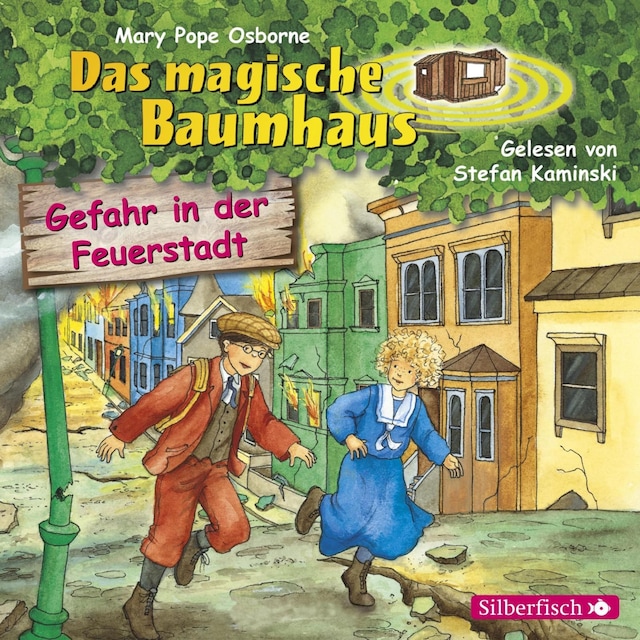 Mary Pope Osborne

Das magische Baumhaus

Gelesen von Stefan Kaminski

Gefahr in der Feuerstadt

Silberfisch